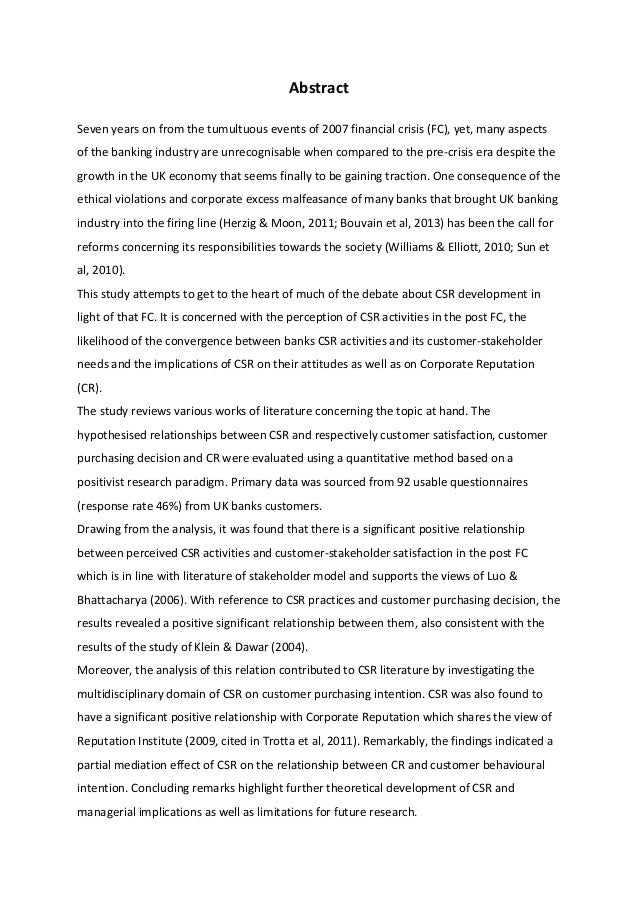 Abstract

Seven years on from the tumultuous events of 2007 financial crisis (FC), yet, many aspects of the banking industry are unrecognisable when compared to the pre-crisis era despite the growth in the UK economy that seems finally to be gaining traction. One consequence of the ethical violations and corporate excess malfeasance of many banks that brought UK banking industry into the firing line (Herzig & Moon, 2011; Bouvain et al, 2013) has been the call for reforms concerning its responsibilities towards the society (Williams & Elliott, 2010; Sun et al, 2010).
This study attempts to get to the heart of much of the debate about CSR development in light of that FC. It is concerned with the perception of CSR activities in the post FC, the likelihood of the convergence between banks CSR activities and its customer-stakeholder needs and the implications of CSR on their attitudes as well as on Corporate Reputation (CR).
The study reviews various works of literature concerning the topic at hand. The hypothesised relationships between CSR and respectively customer satisfaction, customer purchasing decision and CR were evaluated using a quantitative method based on a positivist research paradigm. Primary data was sourced from 92 usable questionnaires (response rate 46%) from UK banks customers.
Drawing from the analysis, it was found that there is a significant positive relationship between perceived CSR activities and customer-stakeholder satisfaction in the post FC which is in line with literature of stakeholder model and supports the views of Luo & Bhattacharya (2006). With reference to CSR practices and customer purchasing decision, the results revealed a positive significant relationship between them, also consistent with the results of the study of Klein & Dawar (2004).
Moreover, the analysis of this relation contributed to CSR literature by investigating the multidisciplinary domain of CSR on customer purchasing intention. CSR was also found to have a significant positive relationship with Corporate Reputation which shares the view of Reputation Institute (2009, cited in Trotta et al, 2011). Remarkably, the findings indicated a partial mediation effect of CSR on the relationship between CR and customer behavioural intention. Concluding remarks highlight further theoretical development of CSR and managerial implications as well as limitations for future research.